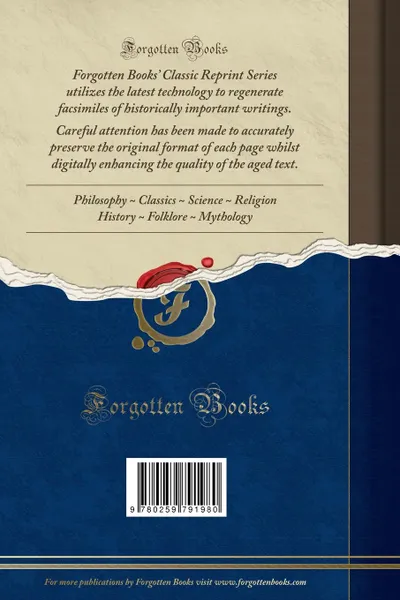 Forgotten Books

Forgotten Books' Classic Reprint Series utilizes the latest technology to regenerate facsimiles of historically important writings.

Careful attention has been made to accurately preserve the original format of each page whilst digitally enhancing the quality of the aged text.

Philosophy ~ Classics ~ Science ~ Religion
History ~ Folklore ~ Mythology

F

Forgotten Books

9 780259 791980

For more publications by Forgotten Books visit www.forgottenbooks.com